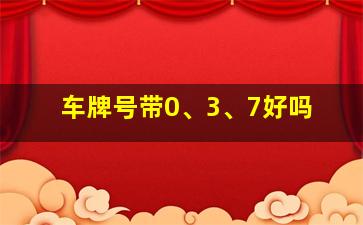 车牌号带0、3、7好吗